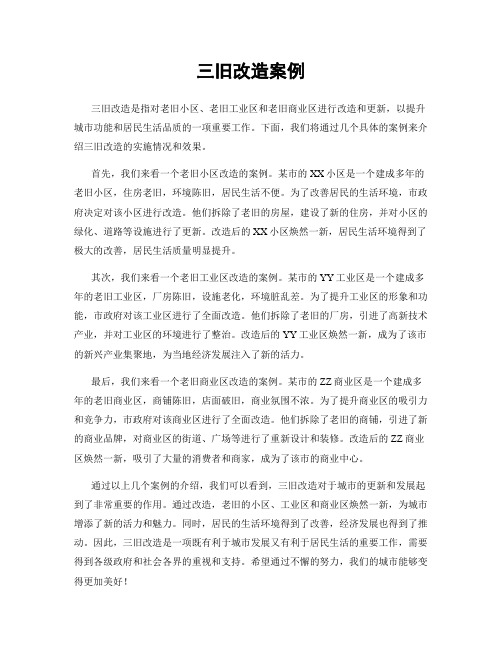 三旧改造案例

三旧改造是指对老旧小区、老旧工业区和老旧商业区进行改造和更新，以提升城市功能和居民生活品质的一项重要工作。下面，我们将通过几个具体的案例来介绍三旧改造的实施情况和效果。

首先，我们来看一个老旧小区改造的案例。某市的XX小区是一个建成多年的老旧小区，住房老旧，环境陈旧，居民生活不便。为了改善居民的生活环境，市政府决定对该小区进行改造。他们拆除了老旧的房屋，建设了新的住房，并对小区的绿化、道路等设施进行了更新。改造后的XX小区焕然一新，居民生活环境得到了极大的改善，居民生活质量明显提升。

其次，我们来看一个老旧工业区改造的案例。某市的YY工业区是一个建成多年的老旧工业区，厂房陈旧，设施老化，环境脏乱差。为了提升工业区的形象和功能，市政府对该工业区进行了全面改造。他们拆除了老旧的厂房，引进了高新技术产业，并对工业区的环境进行了整治。改造后的YY工业区焕然一新，成为了该市的新兴产业集聚地，为当地经济发展注入了新的活力。

最后，我们来看一个老旧商业区改造的案例。某市的ZZ商业区是一个建成多年的老旧商业区，商铺陈旧，店面破旧，商业氛围不浓。为了提升商业区的吸引力和竞争力，市政府对该商业区进行了全面改造。他们拆除了老旧的商铺，引进了新的商业品牌，对商业区的街道、广场等进行了重新设计和装修。改造后的ZZ商业区焕然一新，吸引了大量的消费者和商家，成为了该市的商业中心。

通过以上几个案例的介绍，我们可以看到，三旧改造对于城市的更新和发展起到了非常重要的作用。通过改造，老旧的小区、工业区和商业区焕然一新，为城市增添了新的活力和魅力。同时，居民的生活环境得到了改善，经济发展也得到了推动。因此，三旧改造是一项既有利于城市发展又有利于居民生活的重要工作，需要得到各级政府和社会各界的重视和支持。希望通过不懈的努力，我们的城市能够变得更加美好！